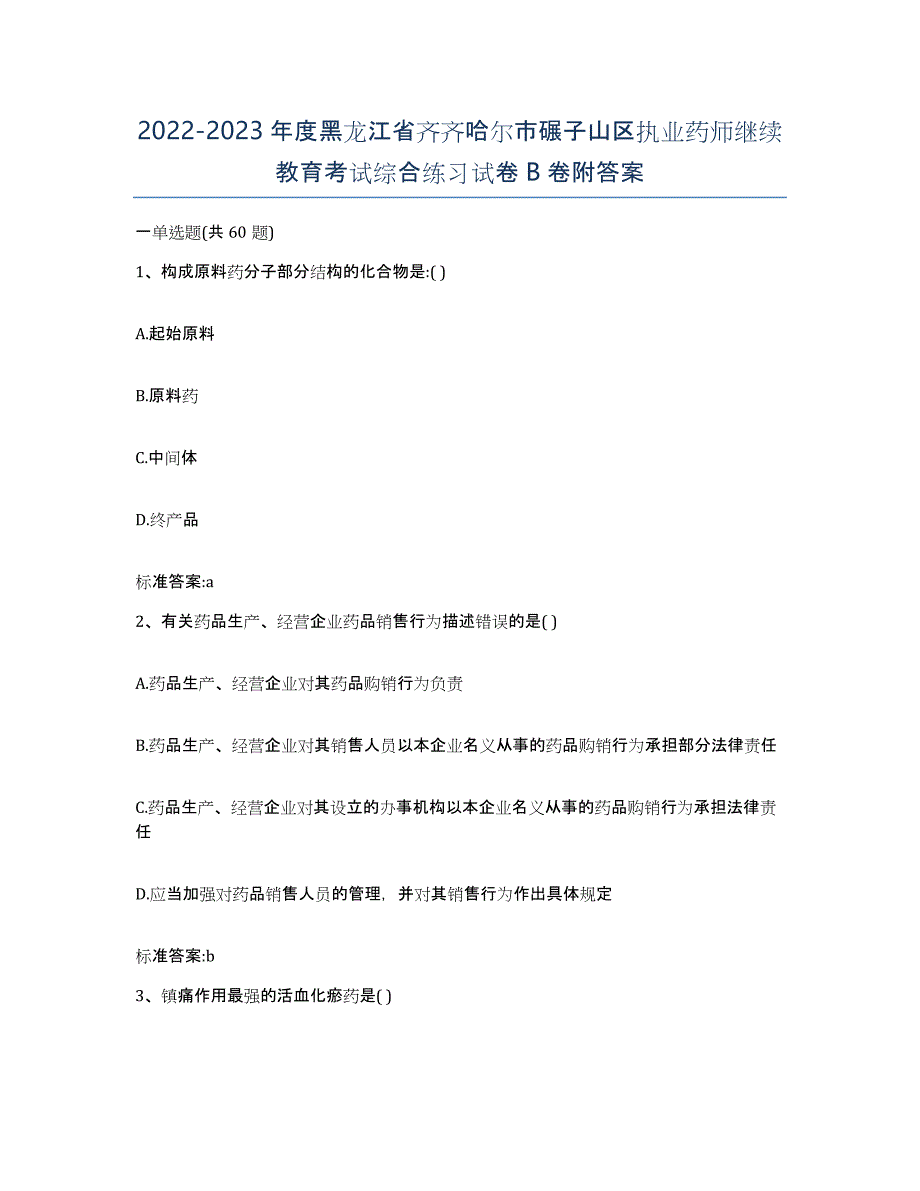 2022-2023年度黑龙江省齐齐哈尔市碾子山区执业药师继续教育考试综合练习试卷B卷附答案

一单选题(共60题)

1、构成原料药分子部分结构的化合物是:( )

A.起始原料

B.原料药

C.中间体

D.终产品

标准答案:a

2、有关药品生产、经营企业药品销售行为描述错误的是( )

A.药品生产、经营企业对其药品购销行为负责

B.药品生产、经营企业对其销售人员以本企业名义从事的药品购销行为承担部分法律责任

C.药品生产、经营企业对其设立的办事机构以本企业名义从事的药品购销行为承担法律责任

D.应当加强对药品销售人员的管理，并对其销售行为作出具体规定

标准答案:b

3、镇痛作用最强的活血化瘀药是( )